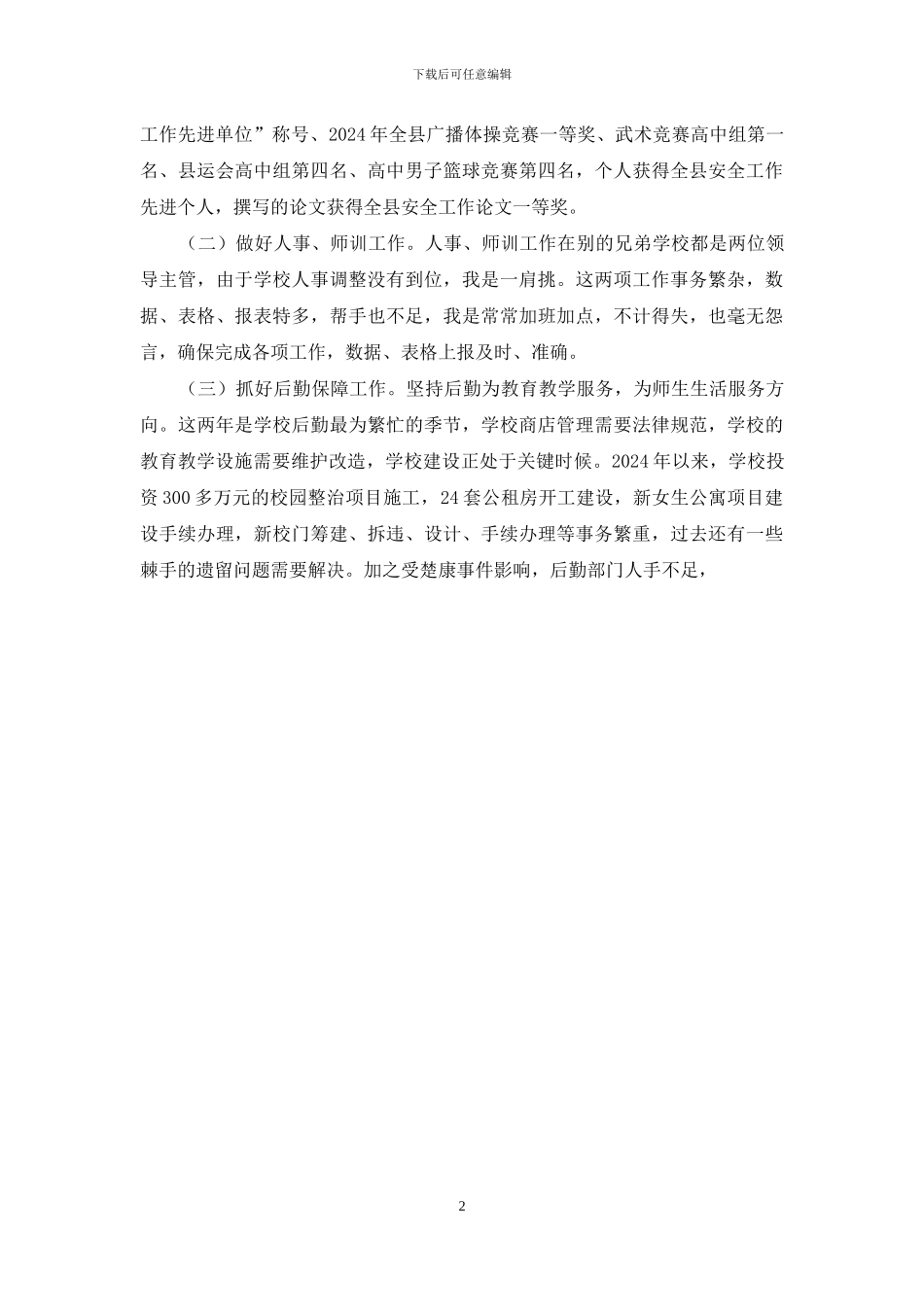 下载后可任意编辑

工作先进单位”称号、2024年全县广播体操竞赛一等奖、武术竞赛高中组第一名、县运会高中组第四名、高中男子篮球竞赛第四名，个人获得全县安全工作先进个人，撰写的论文获得全县安全工作论文一等奖。

（二）做好人事、师训工作。人事、师训工作在别的兄弟学校都是两位领导主管，由于学校人事调整没有到位，我是一肩挑。这两项工作事务繁杂，数据、表格、报表特多，帮手也不足，我是常常加班加点，不计得失，也毫无怨言，确保完成各项工作，数据、表格上报及时、准确。

（三）抓好后勤保障工作。坚持后勤为教育教学服务，为师生生活服务方向。这两年是学校后勤最为繁忙的季节，学校商店管理需要法律规范，学校的教育教学设施需要维护改造，学校建设正处于关键时候。2024年以来，学校投资300多万元的校园整治项目施工，24套公租房开工建设，新女生公寓项目建设手续办理，新校门筹建、拆违、设计、手续办理等事务繁重，过去还有一些棘手的遗留问题需要解决。加之受楚康事件影响，后勤部门人手不足，

2